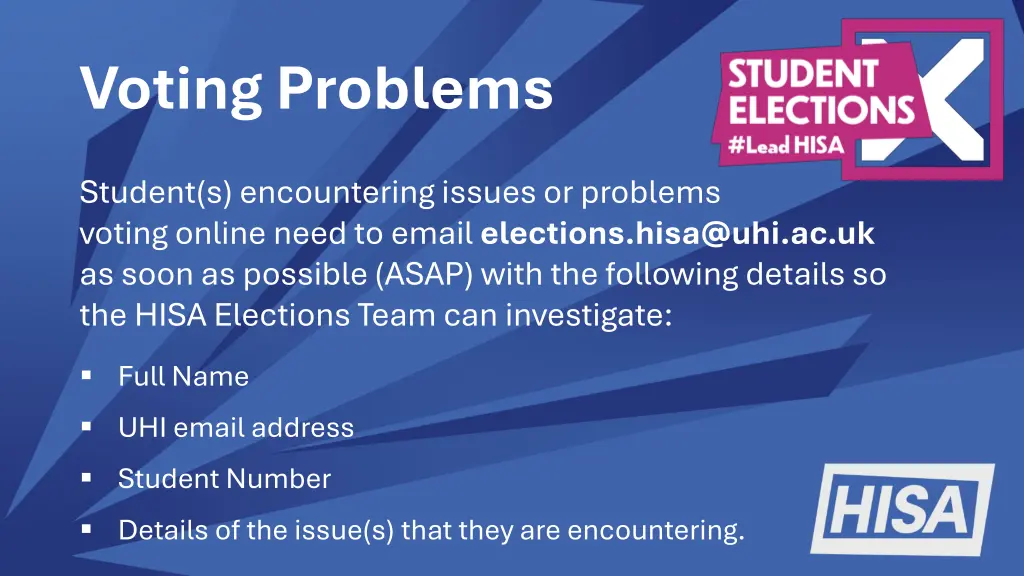 Voting Problems

STUDENT
ELECTIONS
#Lead HISA

Student(s) encountering issues or problems voting online need to email elections.hisa@uhi.ac.uk as soon as possible (ASAP) with the following details so the HISA Elections Team can investigate:

• Full Name
• UHI email address
• Student Number
• Details of the issue(s) that they are encountering.

HISA